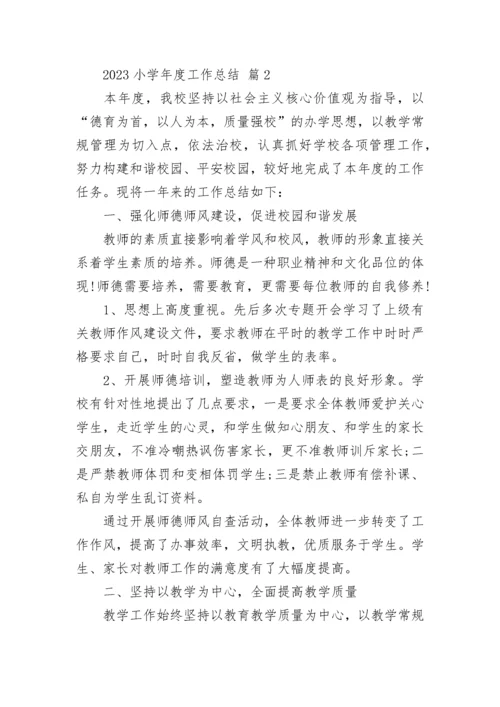 2023 小学年度工作总结 篇 2

本年度，我校坚持以社会主义核心价值观为指导，以“德育为首，以人为本，质量强校”的办学思想，以教学常规管理为切入点，依法治校，认真抓好学校各项管理工作，努力构建和谐校园、平安校园，较好地完成了本年度的工作任务。现将一年来的工作总结如下：

一、强化师德师风建设，促进校园和谐发展

教师的素质直接影响着学风和校风，教师的形象直接关系着学生素质的培养。师德是一种职业精神和文化品位的体现!师德需要培养，需要教育，更需要每位教师的自我修养!

1、思想上高度重视。先后多次专题开会学习了上级有关教师作风建设文件，要求教师在平时的教学工作中时时严格要求自己，时时自我反省，做学生的表率。

2、开展师德培训，塑造教师为人师表的良好形象。学校有针对性地提出了几点要求，一是要求全体教师爱护关心学生，走近学生的心灵，和学生做知心朋友、和学生的家长交朋友，不准冷嘲热讽伤害家长，更不准教师训斥家长;二是严禁教师体罚和变相体罚学生;三是禁止教师有偿补课、私自为学生乱订资料。

通过开展师德师风自查活动，全体教师进一步转变了工作作风，提高了办事效率，文明执教，优质服务于学生。学生、家长对教师工作的满意度有了大幅度提高。

二、坚持以教学为中心，全面提高教学质量

教学工作始终坚持以教育教学质量为中心，以教学常规